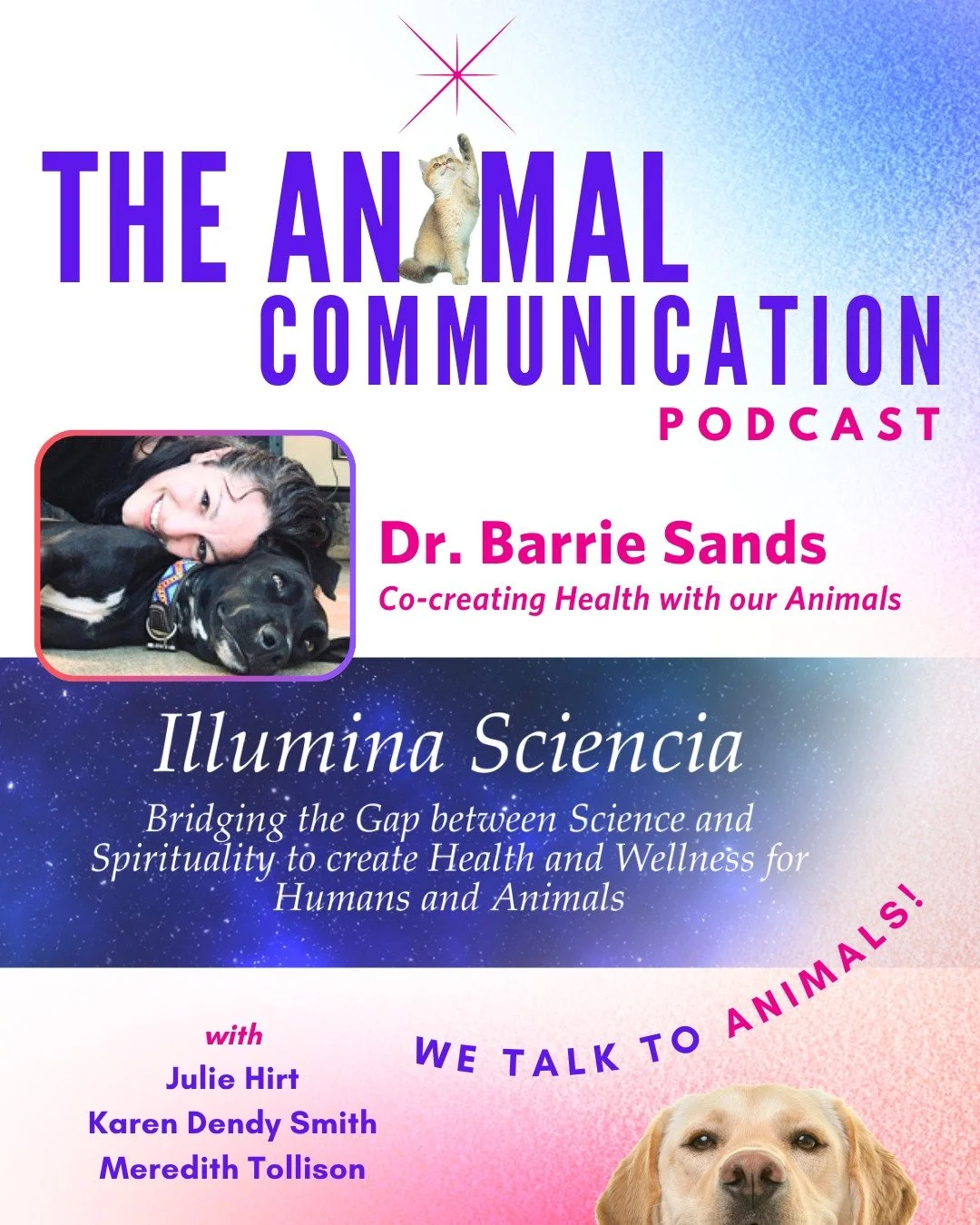 THE ANIMAL COMMUNICATION PODCAST

Dr. Barrie Sands
Co-creating Health with our Animals

Illumina Sciencia
Bridging the Gap between Science and Spirituality to create Health and Wellness for Humans and Animals

with
Julie Hirt
Karen Dendy Smith
Meredith Tollison

WE TALK TO ANIMALS!